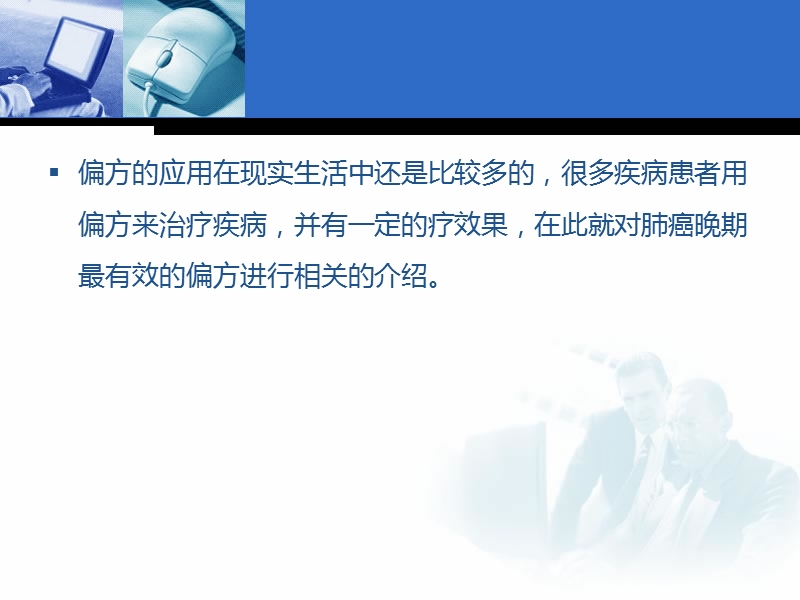 ▪ 偏方的应用在现实生活中还是比较多的，很多疾病患者用偏方来治疗疾病，并有一定的疗效果，在此就对肺癌晚期最有效的偏方进行相关的介绍。